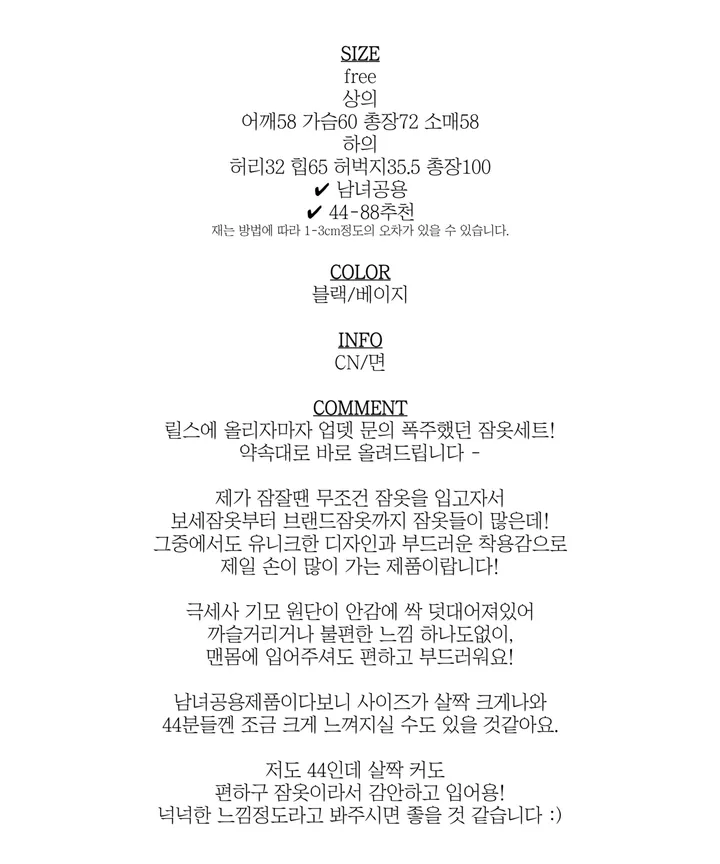 SIZE
free
상의
어깨58 가슴60 총장72 소매58
하의
허리32 힙65 허벅지35.5 총장100
✔ 남녀공용
✔ 44-88추천
재는 방법에 따라 1-3cm정도의 오차가 있을 수 있습니다.

COLOR
블랙/베이지

INFO
CN/면

COMMENT
릴스에 올리자마자 업뎃 문의 폭주했던 잠옷세트!
약속대로 바로 올려드립니다 -

제가 잠잘땐 무조건 잠옷을 입고자서
보세잠옷부터 브랜드잠옷까지 잠옷들이 많은데!
그중에서도 유니크한 디자인과 부드러운 착용감으로
제일 손이 많이 가는 제품이랍니다!

극세사 기모 원단이 안감에 싹 덧대어져있어
까슬거리거나 불편한 느낌 하나도없이,
맨몸에 입어주셔도 편하고 부드러워요!

남녀공용제품이다보니 사이즈가 살짝 크게나와
44분들껜 조금 크게 느껴지실 수도 있을 것같아요.

저도 44인데 살짝 커도
편하구 잠옷이라서 감안하고 입어용!
넉넉한 느낌정도라고 봐주시면 좋을 것 같습니다 :)